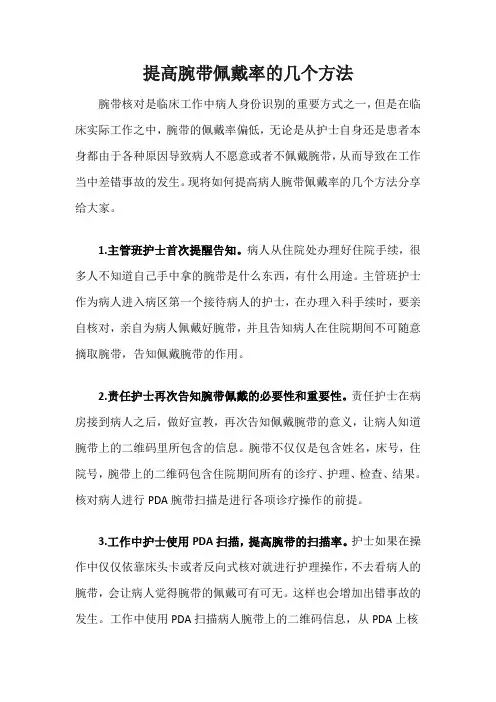 提高腕带佩戴率的几个方法

腕带核对是临床工作中病人身份识别的重要方式之一，但是在临床实际工作之中，腕带的佩戴率偏低，无论是从护士自身还是患者本身都由于各种原因导致病人不愿意或者不佩戴腕带，从而导致在工作当中差错事故的发生。现将如何提高病人腕带佩戴率的几个方法分享给大家。

1.主管班护士首次提醒告知。病人从住院处办理好住院手续，很多人不知道自己手中拿的腕带是什么东西，有什么用途。主管班护士作为病人进入病区第一个接待病人的护士，在办理入科手续时，要亲自核对，亲自为病人佩戴好腕带，并且告知病人在住院期间不可随意摘取腕带，告知佩戴腕带的作用。

2.责任护士再次告知腕带佩戴的必要性和重要性。责任护士在病房接到病人之后，做好宣教，再次告知佩戴腕带的意义，让病人知道腕带上的二维码里所包含的信息。腕带不仅仅是包含姓名，床号，住院号，腕带上的二维码包含住院期间所有的诊疗、护理、检查、结果。核对病人进行 PDA 腕带扫描是进行各项诊疗操作的前提。

3.工作中护士使用 PDA 扫描，提高腕带的扫描率。护士如果在操作中仅仅依靠床头卡或者反向式核对就进行护理操作，不去看病人的腕带，会让病人觉得腕带的佩戴可有可无。这样也会增加出错事故的发生。工作中使用 PDA 扫描病人腕带上的二维码信息，从 PDA 上核